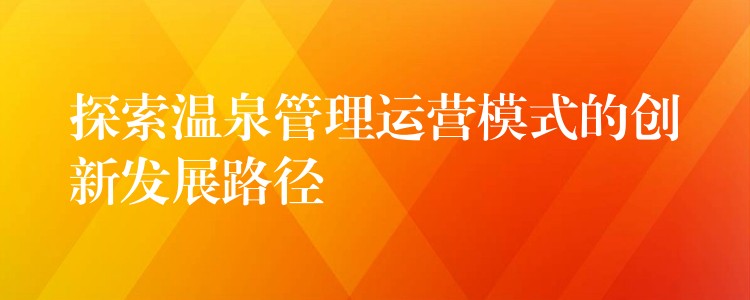 探索温泉管理运营模式的创新发展路径